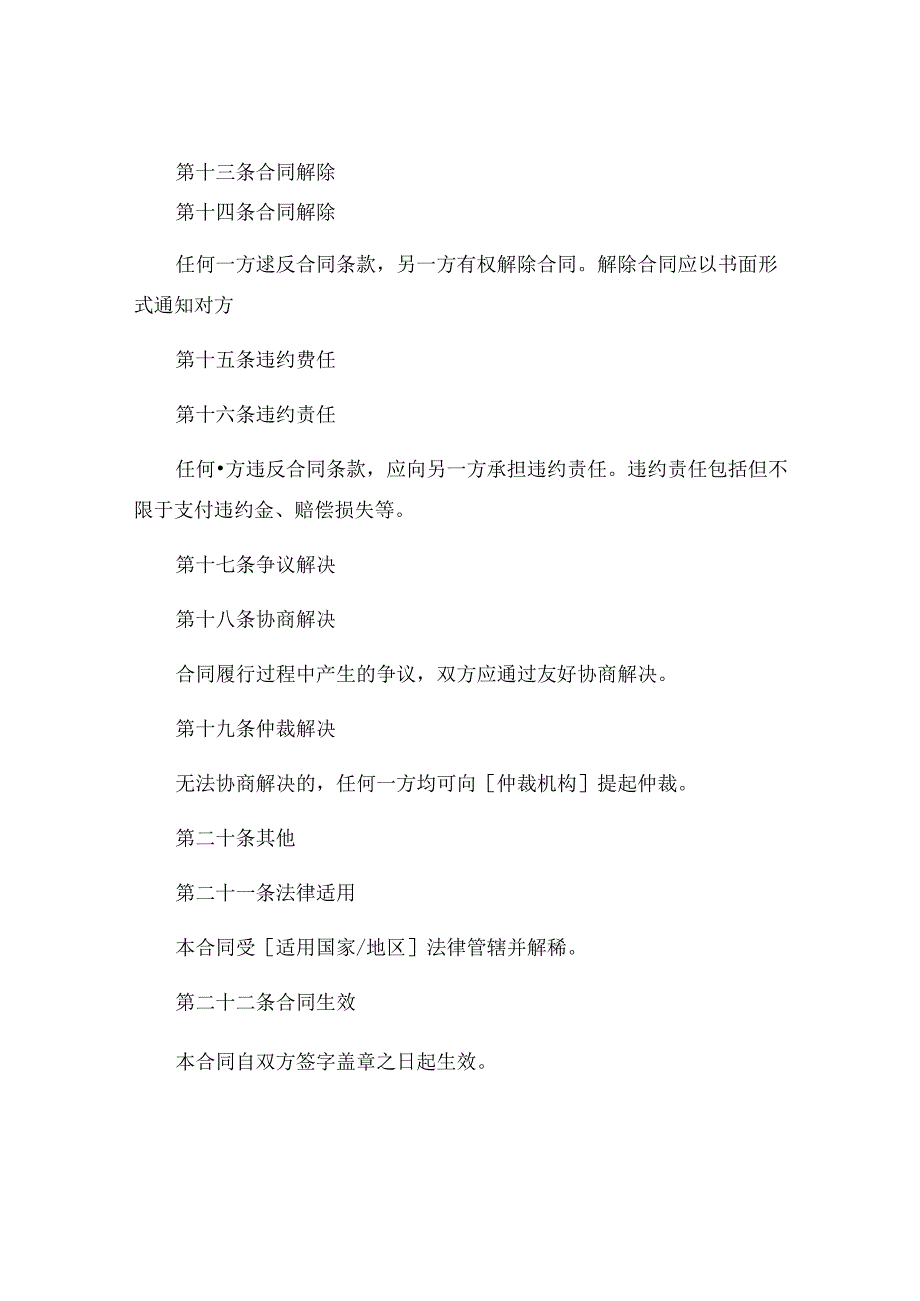 第十三条合同解除

第十四条合同解除

任何一方逑反合同条款，另一方有权解除合同。解除合同应以书面形式通知对方

第十五条违约费任

第十六条违约责任

任何•方违反合同条款，应向另一方承担违约责任。违约责任包括但不限于支付违约金、赔偿损失等。

第十七条争议解决

第十八条协商解决

合同履行过程中产生的争议，双方应通过友好协商解决。

第十九条仲裁解决

无法协商解决的，任何一方均可向［仲裁机构］提起仲裁。

第二十条其他

第二十一条法律适用

本合同受［适用国家/地区］法律管辖并解稀。

第二十二条合同生效

本合同自双方签字盖章之日起生效。